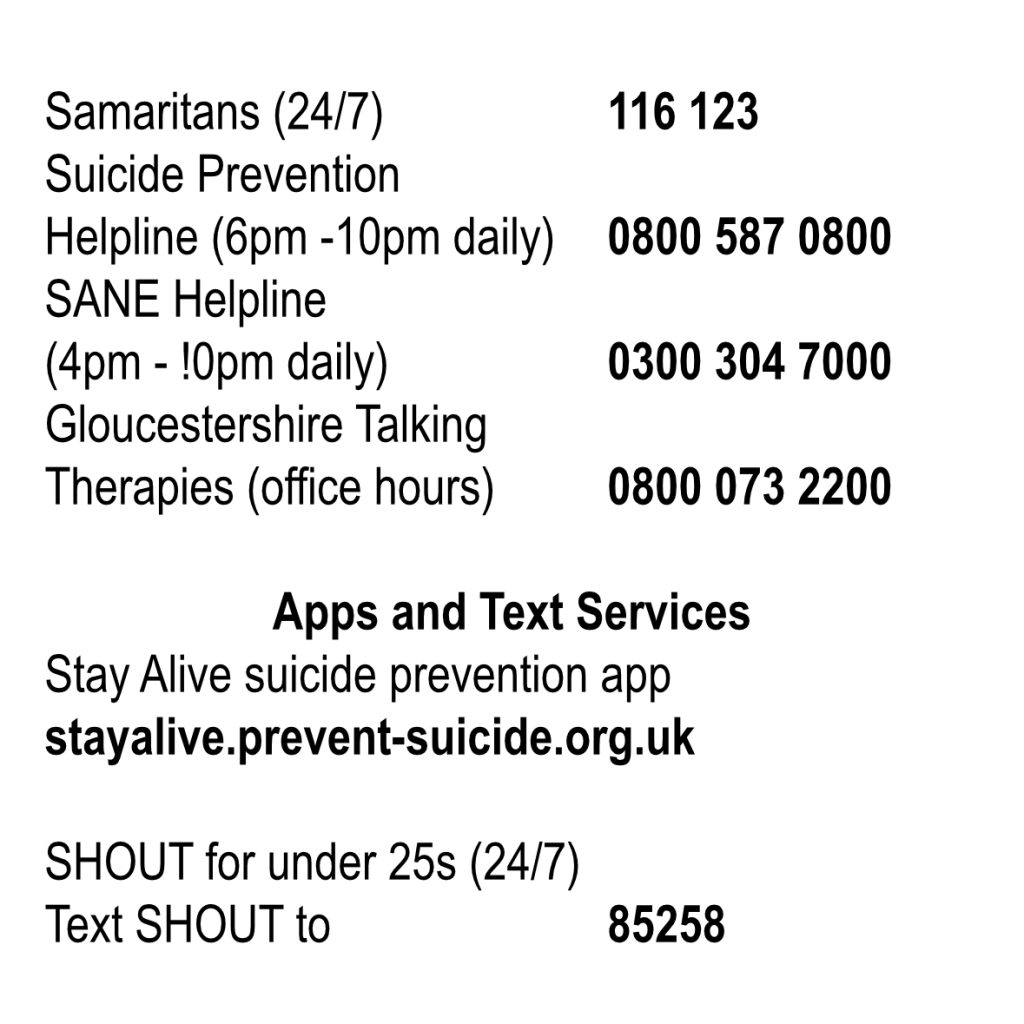 Samaritans (24/7) 116 123
Suicide Prevention
Helpline (6pm -10pm daily) 0800 587 0800
SANE Helpline
(4pm - !0pm daily) 0300 304 7000
Gloucestershire Talking
Therapies (office hours) 0800 073 2200

Apps and Text Services
Stay Alive suicide prevention app
stayalive.prevent-suicide.org.uk

SHOUT for under 25s (24/7)
Text SHOUT to 85258